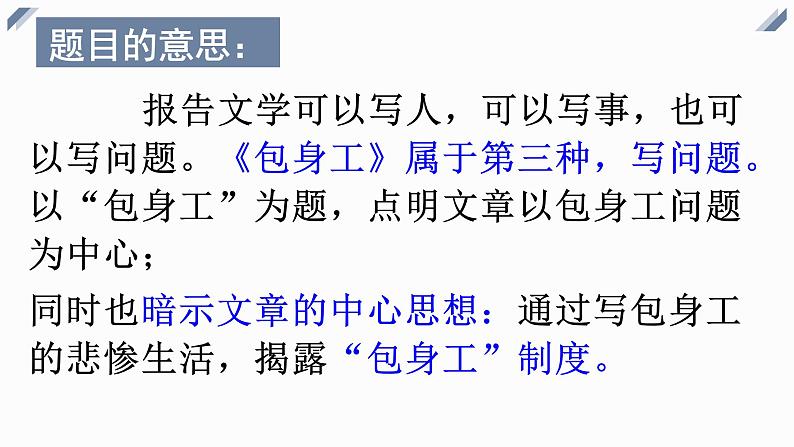 题目的意思：

报告文学可以写人，可以写事，也可以写问题。《包身工》属于第三种，写问题。以“包身工”为题，点明文章以包身工问题为中心；

同时也暗示文章的中心思想：通过写包身工的悲惨生活，揭露“包身工”制度。